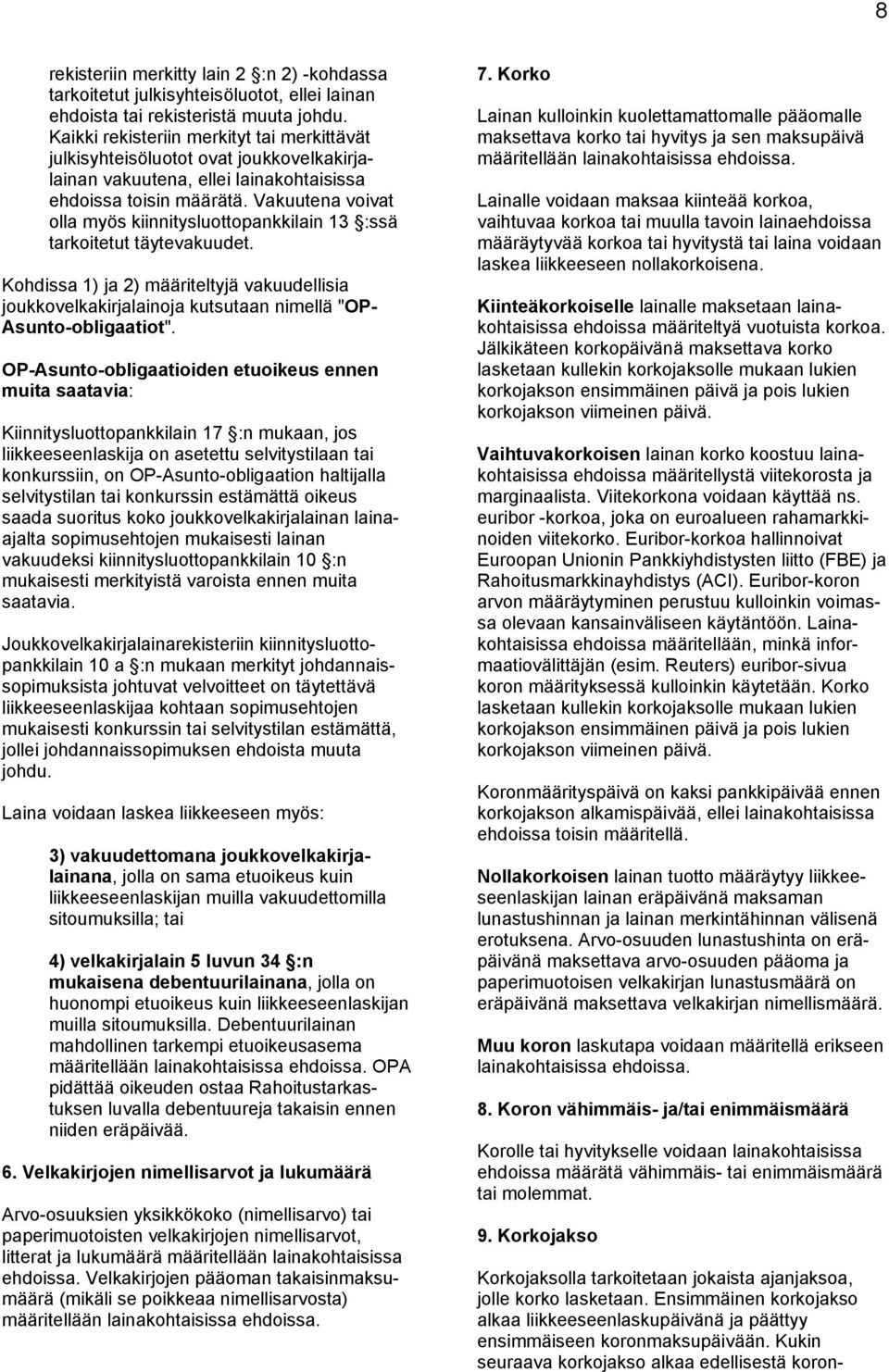 8

rekisteriin merkitty lain 2 §:n 2) -kohdassa tarkoitetut julkisyhteisöluotot, ellei lainan ehdoista tai rekisteristä muuta johdu. Kaikki rekisteriin merkityt tai merkittävät julkisyhteisöluotot ovat joukkovelkakirjalainan vakuutena, ellei lainakohtaisissa ehdoissa toisin määrätä. Vakuutena voivat olla myös kiinnitysluottopankkilain 13 §:ssä tarkoitetut täytevakuudet.

Kohdissa 1) ja 2) määriteltyjä vakuudellisia joukkovelkakirjalainoja kutsutaan nimellä "OP-Asunto-obligaatiot".

OP-Asunto-obligaatioiden etuoikeus ennen muita saatavia:

Kiinnitysluottopankkilain 17 §:n mukaan, jos liikkeeseenlaskija on asetettu selvitystilaan tai konkurssiin, on OP-Asunto-obligaation haltijalla selvitystilan tai konkurssin estämättä oikeus saada suoritus koko joukkovelkakirjalainan lainaajalta sopimusehtojen mukaisesti lainan vakuudeksi kiinnitysluottopankkilain 10 §:n mukaisesti merkityistä varoista ennen muita saatavia.

Joukkovelkakirjalainarekisteriin kiinnitysluottopankkilain 10 a §:n mukaan merkityt johdannaissopimuksista johtuvat velvoitteet on täytettävä liikkeeseenlaskijaa kohtaan sopimusehtojen mukaisesti konkurssin tai selvitystilan estämättä, jollei johdannaissopimuksen ehdoista muuta johdu.

Laina voidaan laskea liikkeeseen myös:

3) vakuudettomana joukkovelkakirjalainana, jolla on sama etuoikeus kuin liikkeeseenlaskijan muilla vakuudettomilla sitoumuksilla; tai

4) velkakirjalain 5 luvun 34 §:n mukaisena debentuurilainana, jolla on huonompi etuoikeus kuin liikkeeseenlaskijan muilla sitoumuksilla. Debentuurilainan mahdollinen tarkempi etuoikeusasema määritellään lainakohtaisissa ehdoissa. OPA pidättää oikeuden ostaa Rahoitustarkastuksen luvalla debentuureja takaisin ennen niiden eräpäivää.

6. Velkakirjojen nimellisarvot ja lukumäärä

Arvo-osuuksien yksikkökoko (nimellisarvo) tai paperimuotoisten velkakirjojen nimellisarvot, litterat ja lukumäärä määritellään lainakohtaisissa ehdoissa. Velkakirjojen pääoman takaisinmaksumäärä (mikäli se poikkeaa nimellisarvosta) määritellään lainakohtaisissa ehdoissa.

7. Korko

Lainan kulloinkin kuolettamattomalle pääomalle maksettava korko tai hyvitys ja sen maksupäivä määritellään lainakohtaisissa ehdoissa.

Lainalle voidaan maksaa kiinteää korkoa, vaihtuvaa korkoa tai muulla tavoin lainaehdoissa määräytyvää korkoa tai hyvitystä tai laina voidaan laskea liikkeeseen nollakorkoisena.

Kiinteäkorkoiselle lainalle maksetaan lainakohtaisissa ehdoissa määriteltyä vuotuista korkoa. Jälkikäteen korkopäivänä maksettava korko lasketaan kullekin korkojaksolle mukaan lukien korkojakson ensimmäinen päivä ja pois lukien korkojakson viimeinen päivä.

Vaihtuvakorkoisen lainan korko koostuu lainakohtaisissa ehdoissa määritellystä viitekorosta ja marginaalista. Viitekorkona voidaan käyttää ns. euribor -korkoa, joka on euroalueen rahamarkkinoiden viitekorko. Euribor-korkoa hallinnoivat Euroopan Unionin Pankkiyhdistysten liitto (FBE) ja Rahoitusmarkkinayhdistys (ACI). Euribor-koron arvon määräytyminen perustuu kulloinkin voimassa olevaan kansainväliseen käytäntöön. Lainakohtaisissa ehdoissa määritellään, minkä informaatiovälittäjän (esim. Reuters) euribor-sivua koron määrityksessä kulloinkin käytetään. Korko lasketaan kullekin korkojaksolle mukaan lukien korkojakson ensimmäinen päivä ja pois lukien korkojakson viimeinen päivä.

Koronmäärityspäivä on kaksi pankkipäivää ennen korkojakson alkamispäivää, ellei lainakohtaisissa ehdoissa toisin määritellä.

Nollakorkoisen lainan tuotto määräytyy liikkeeseenlaskijan lainan eräpäivänä maksaman lunastushinnan ja lainan merkintähinnan välisenä erotuksena. Arvo-osuuden lunastushinta on eräpäivänä maksettava arvo-osuuden pääoma ja paperimuotoisen velkakirjan lunastusmäärä on eräpäivänä maksettava velkakirjan nimellismäärä.

Muu koron laskutapa voidaan määritellä erikseen lainakohtaisissa ehdoissa.

8. Koron vähimmäis- ja/tai enimmäismäärä

Korolle tai hyvitykselle voidaan lainakohtaisissa ehdoissa määrätä vähimmäis- tai enimmäismäärä tai molemmat.

9. Korkojakso

Korkojaksolla tarkoitetaan jokaista ajanjaksoa, jolle korko lasketaan. Ensimmäinen korkojakso alkaa liikkeeseenlaskupäivänä ja päättyy ensimmäiseen koronmaksupäivään. Kukin seuraava korkojakso alkaa edellisestä koron-